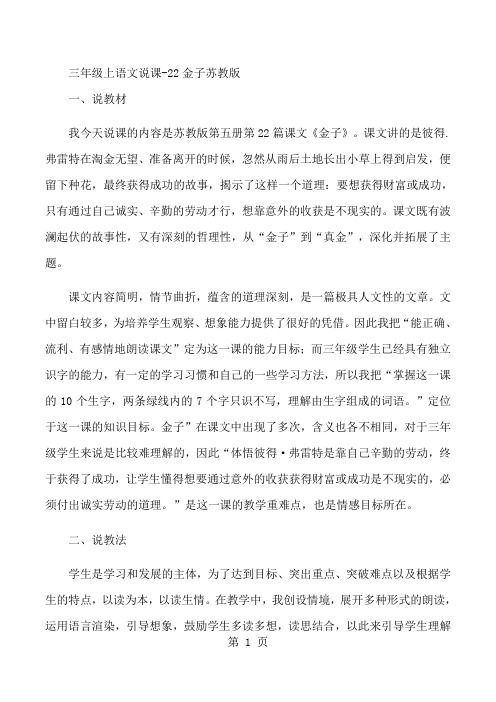 三年级上语文说课-22 金子苏教版

一、说教材

我今天说课的内容是苏教版第五册第 22 篇课文《金子》。课文讲的是彼得.弗雷特在淘金无望、准备离开的时候，忽然从雨后土地长出小草上得到启发，便留下种花，最终获得成功的故事，揭示了这样一个道理：要想获得财富或成功，只有通过自己诚实、辛勤的劳动才行，想靠意外的收获是不现实的。课文既有波澜起伏的故事性，又有深刻的哲理性，从“金子”到“真金”，深化并拓展了主题。

课文内容简明，情节曲折，蕴含的道理深刻，是一篇极具人文性的文章。文中留白较多，为培养学生观察、想象能力提供了很好的凭借。因此我把“能正确、流利、有感情地朗读课文”定为这一课的能力目标；而三年级学生已经具有独立识字的能力，有一定的学习习惯和自己的一些学习方法，所以我把“掌握这一课的 10 个生字，两条绿线内的 7 个字只识不写，理解由生字组成的词语。”定位于这一课的知识目标。金子”在课文中出现了多次，含义也各不相同，对于三年级学生来说是比较难理解的，因此“体悟彼得·弗雷特是靠自己辛勤的劳动，终于获得了成功，让学生懂得想要通过意外的收获获得财富或成功是不现实的，必须付出诚实劳动的道理。”是这一课的教学重难点，也是情感目标所在。

二、说教法

学生是学习和发展的主体，为了达到目标、突出重点、突破难点以及根据学生的特点，以读为本，以读生情。在教学中，我创设情境，展开多种形式的朗读，运用语言渲染，引导想象，鼓励学生多读多想，读思结合，以此来引导学生理解

第 1 页